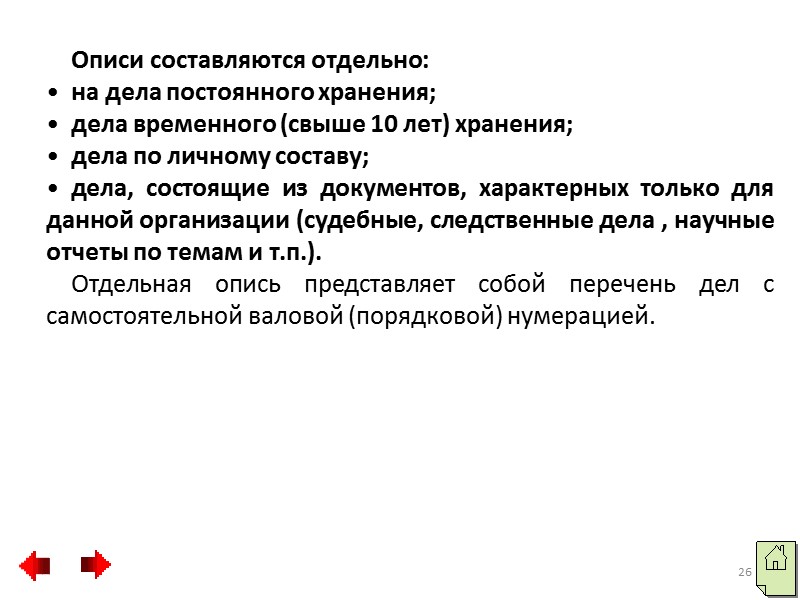 Описи составляются отдельно:
• на дела постоянного хранения;
• дела временного (свыше 10 лет) хранения;
• дела по личному составу;
• дела, состоящие из документов, характерных только для данной организации (судебные, следственные дела , научные отчеты по темам и т.п.).

Отдельная опись представляет собой перечень дел с самостоятельной валовой (порядковой) нумерацией.

26